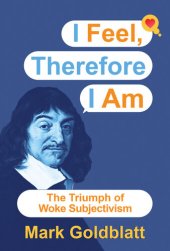 I Feel,
Therefore
I Am

The Triumph of Woke Subjectivism

Mark Goldblatt